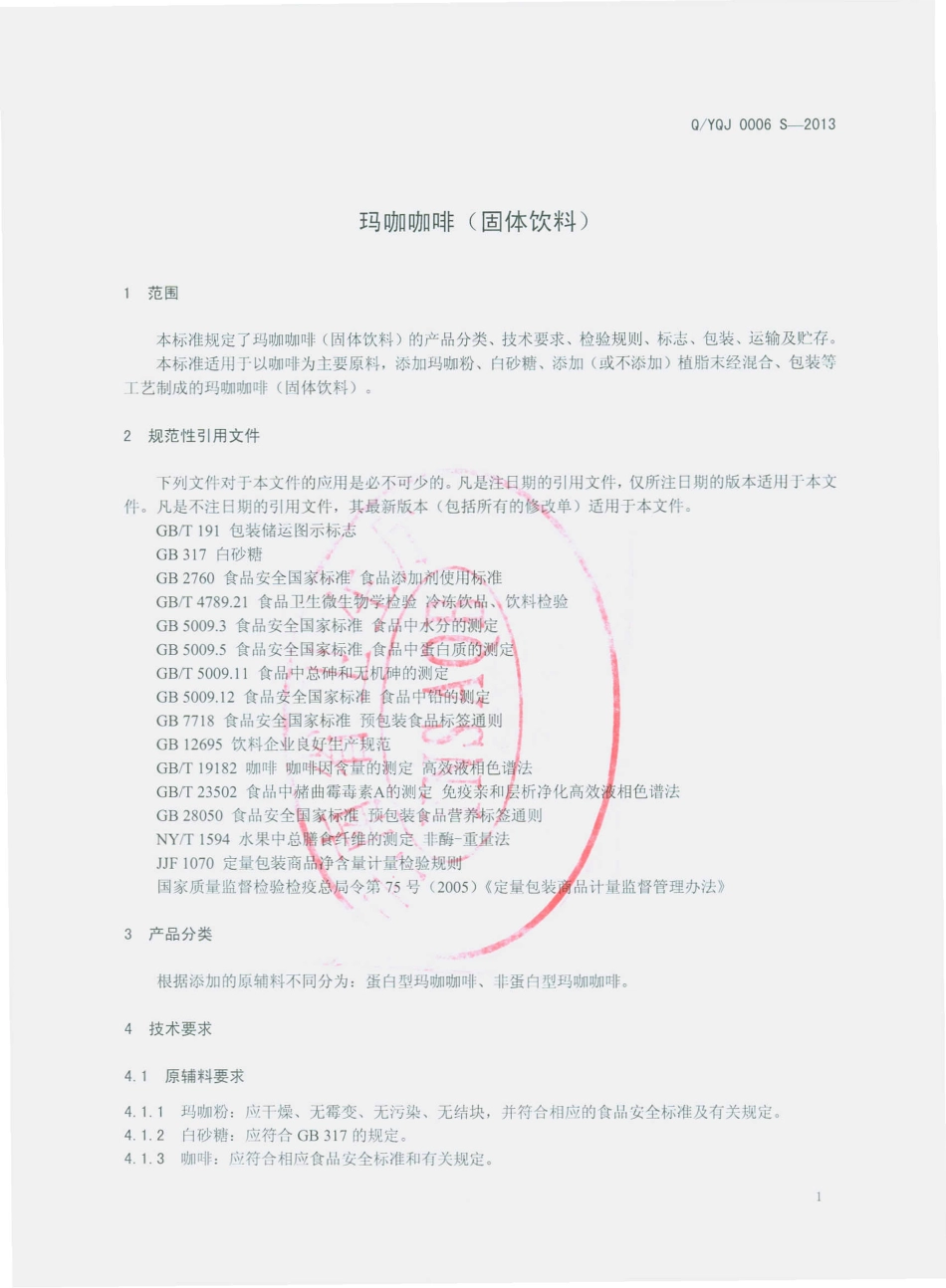 Q/YQJ 0006 S—2013

玛咖咖啡（固体饮料）

1 范围

本标准规定了玛咖咖啡（固体饮料）的产品分类、技术要求、检验规则、标志、包装、运输及贮存。

本标准适用于以咖啡为主要原料，添加玛咖粉、白砂糖、添加（或不添加）植脂末经混合、包装等工艺制成的玛咖咖啡（固体饮料）。

2 规范性引用文件

下列文件对于本文件的应用是必不可少的。凡是注日期的引用文件，仅所注日期的版本适用于本文件。凡是不注日期的引用文件，其最新版本（包括所有的修改单）适用于本文件。

GB/T 191 包装储运图示标志
GB 317 白砂糖
GB 2760 食品安全国家标准 食品添加剂使用标准
GB/T 4789.21 食品卫生微生物学检验 冷冻饮品、饮料检验
GB 5009.3 食品安全国家标准 食品中水分的测定
GB 5009.5 食品安全国家标准 食品中蛋白质的测定
GB/T 5009.11 食品中总砷和无机砷的测定
GB 5009.12 食品安全国家标准 食品中铅的测定
GB 7718 食品安全国家标准 预包装食品标签通则
GB 12695 饮料企业良好生产规范
GB/T 19182 咖啡 咖啡因含量的测定 高效液相色谱法
GB/T 23502 食品中赭曲霉毒素A的测定 免疫亲和层析净化高效液相色谱法
GB 28050 食品安全国家标准 预包装食品营养标签通则
NY/T 1594 水果中总膳食纤维的测定 非酶-重量法
JJF 1070 定量包装商品净含量计量检验规则
国家质量监督检验检疫总局令第 75 号（2005）《定量包装商品计量监督管理办法》

3 产品分类

根据添加的原辅料不同分为：蛋白型玛咖咖啡、非蛋白型玛咖咖啡。

4 技术要求

4.1 原辅料要求

4.1.1 玛咖粉：应干燥、无霉变、无污染、无结块，并符合相应的食品安全标准及有关规定。
4.1.2 白砂糖：应符合 GB 317 的规定。
4.1.3 咖啡：应符合相应食品安全标准和有关规定。

1